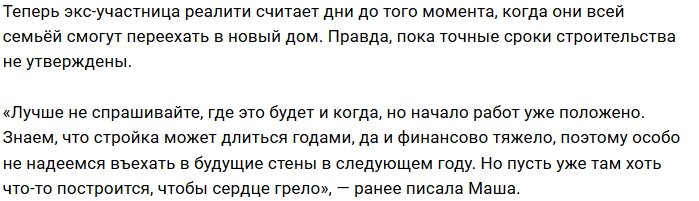 Теперь экс-участница реалити считает дни до того момента, когда они всей семьёй смогут переехать в новый дом. Правда, пока точные сроки строительства не утверждены.

«Лучше не спрашивайте, где это будет и когда, но начало работ уже положено. Знаем, что стройка может длиться годами, да и финансово тяжело, поэтому особо не надеемся въехать в будущие стены в следующем году. Но пусть уже там хоть что-то построится, чтобы сердце грело», — ранее писала Маша.